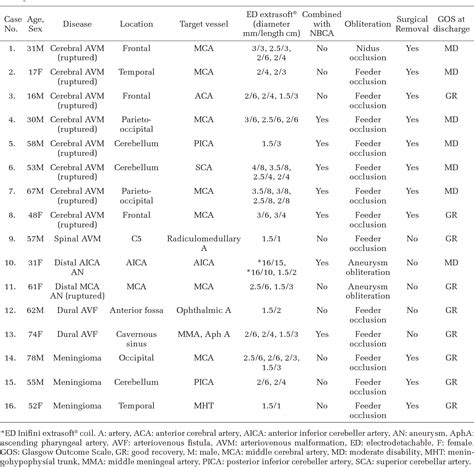 | Case No. | Age, Sex | Disease | Location | Target vessel | ED extrasoft® (diameter mm/length cm) | Combined with NBCA | Obliteration | Surgical Removal | GOS at discharge |
|---|---|---|---|---|---|---|---|---|---|
| 1. | 31M | Cerebral AVM (ruptured) | Frontal | MCA | 3/3, 2.5/3, 2/6, 2/4 | No | Nidus occlusion | Yes | MD |
| 2. | 17F | Cerebral AVM (ruptured) | Temporal | MCA | 2/4, 2/3 | No | Feeder occlusion | Yes | MD |
| 3. | 16M | Cerebral AVM (ruptured) | Frontal | ACA | 2/6, 2/4, 1.5/3 | No | Feeder occlusion | Yes | GR |
| 4. | 30M | Cerebral AVM (ruptured) | Parieto-occipital | MCA | 3/6, 2.5/6, 2/6 | Yes | Feeder occlusion | Yes | MD |
| 5. | 58M | Cerebral AVM (ruptured) | Cerebellum | PICA | 1.5/3 | Yes | Feeder occlusion | Yes | MD |
| 6. | 53M | Cerebral AVM (ruptured) | Cerebellum | SCA | 4/8, 3.5/8, 2.5/4, 2/4 | Yes | Feeder occlusion | Yes | MD |
| 7. | 67M | Cerebral AVM (ruptured) | Parieto-occipital | MCA | 3.5/8, 3/8, 2.5/8, 2/8 | Yes | Feeder occlusion | Yes | MD |
| 8. | 48F | Cerebral AVM (ruptured) | Frontal | MCA | 3/6, 3/4 | Yes | Feeder occlusion | Yes | GR |
| 9. | 57M | Spinal AVM | C5 | Radiculomedullary A | 1.5/1 | No | Feeder occlusion | No | GR |
| 10. | 31F | Distal AICA AN | AICA | AICA | *16/15, *16/10, 1.5/2 | Yes | Aneurysm obliteration | No | MD |
| 11. | 61F | Distal MCA AN (ruptured) | MCA | MCA | 2.5/6, 1.5/3 | No | Aneurysm obliteration | No | GR |
| 12. | 62M | Dural AVF | Anterior fossa | Ophthalmic A | 1.5/2 | No | Feeder occlusion | No | GR |
| 13. | 74F | Dural AVF | Cavernous sinus | MMA, Aph A | 2/6, 2/4, 1.5/3 | Yes | Feeder occlusion | No | GR |
| 14. | 78M | Meningioma | Occipital | MCA | 2.5/6, 2/6, 2/3, 1.5/3 | No | Feeder occlusion | Yes | GR |
| 15. | 55M | Meningioma | Cerebellum | PICA | 2/6, 2/4 | No | Feeder occlusion | Yes | GR |
| 16. | 52F | Meningioma | Temporal | MHT | 1.5/1 | No | Feeder occlusion | Yes | GR |

*ED Inifini extrasoft® coil. A: artery, ACA: anterior cerebral artery, AICA: anterior inferior cerebeller artery, AN: aneurysm, AphA: ascending pharyngeal artery, AVF: arteriovenous fistula, AVM: arteriovenous malformation, ED: electrodetachable, F: female, GOS: Glasgow Outcome Scale, GR: good recovery, M: male, MCA: middle cerebral artery, MD: moderate disability, MHT: meningohypophysial trunk, MMA: middle meningeal artery, PICA: posterior inferior cerebeller artery, SCA: superior cerebellar artery.